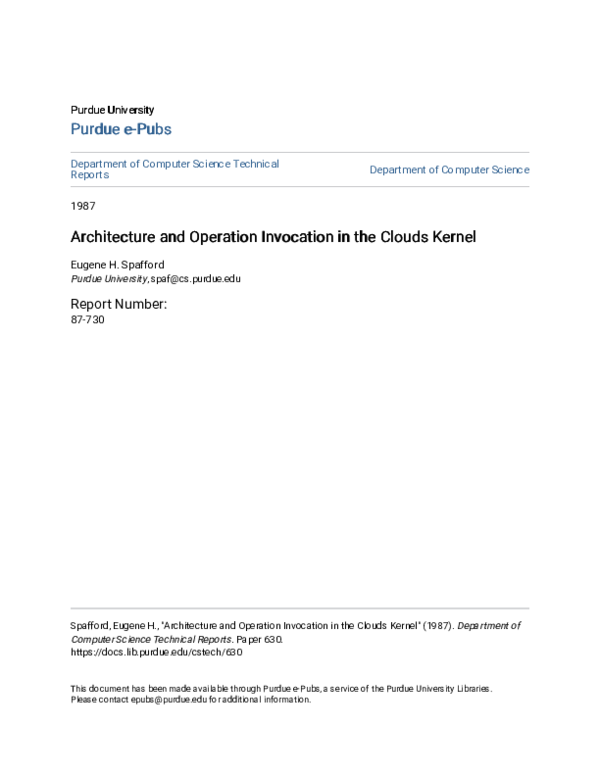 Purdue University

Purdue e-Pubs

Department of Computer Science Technical Reports

Department of Computer Science

1987

Architecture and Operation Invocation in the Clouds Kernel

Eugene H. Spafford
Purdue University, spaf@cs.purdue.edu

Report Number:
87-730

Spafford, Eugene H., "Architecture and Operation Invocation in the Clouds Kernel" (1987). Department of Computer Science Technical Reports. Paper 630.
https://docs.lib.purdue.edu/cstech/630

This document has been made available through Purdue e-Pubs, a service of the Purdue University Libraries.
Please contact epubs@purdue.edu for additional information.